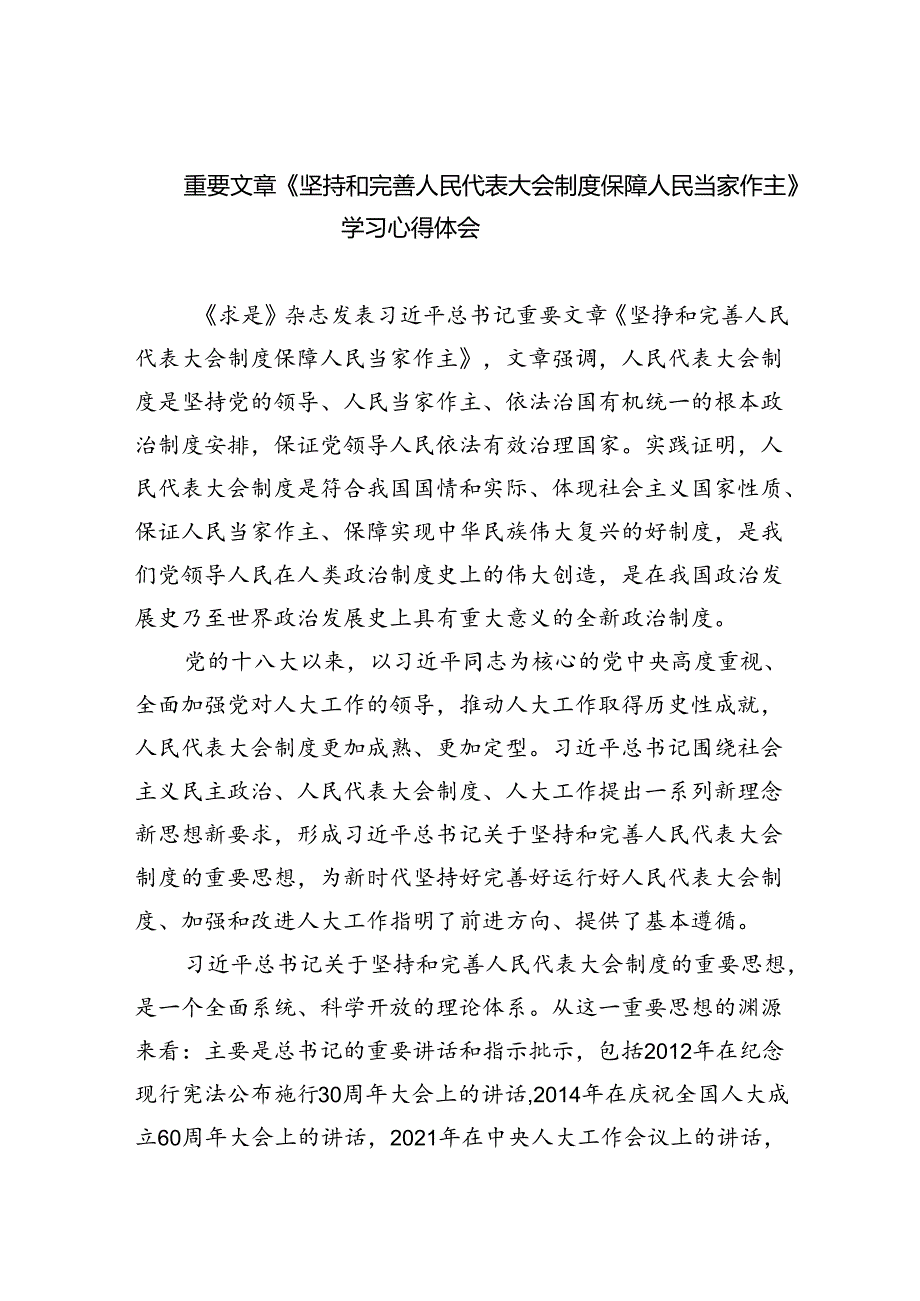 重要文章《坚持和完善人民代表大会制度保障人民当家作主》学习心得体会

《求是》杂志发表习近平总书记重要文章《坚挣和完善人民代表大会制度保障人民当家作主》，文章强调，人民代表大会制度是坚持党的领导、人民当家作主、依法治国有机统一的根本政治制度安排，保证党领导人民依法有效治理国家。实践证明，人民代表大会制度是符合我国国情和实际、体现社会主义国家性质、保证人民当家作主、保障实现中华民族伟大复兴的好制度，是我们党领导人民在人类政治制度史上的伟大创造，是在我国政治发展史乃至世界政治发展史上具有重大意义的全新政治制度。

党的十八大以来，以习近平同志为核心的党中央高度重视、全面加强党对人大工作的领导，推动人大工作取得历史性成就，人民代表大会制度更加成熟、更加定型。习近平总书记围绕社会主义民主政治、人民代表大会制度、人大工作提出一系列新理念新思想新要求，形成习近平总书记关于坚持和完善人民代表大会制度的重要思想，为新时代坚持好完善好运行好人民代表大会制度、加强和改进人大工作指明了前进方向、提供了基本遵循。

习近平总书记关于坚持和完善人民代表大会制度的重要思想，是一个全面系统、科学开放的理论体系。从这一重要思想的渊源来看：主要是总书记的重要讲话和指示批示，包括2012年在纪念现行宪法公布施行30周年大会上的讲话,2014年在庆祝全国人大成立60周年大会上的讲话，2021年在中央人大工作会议上的讲话，